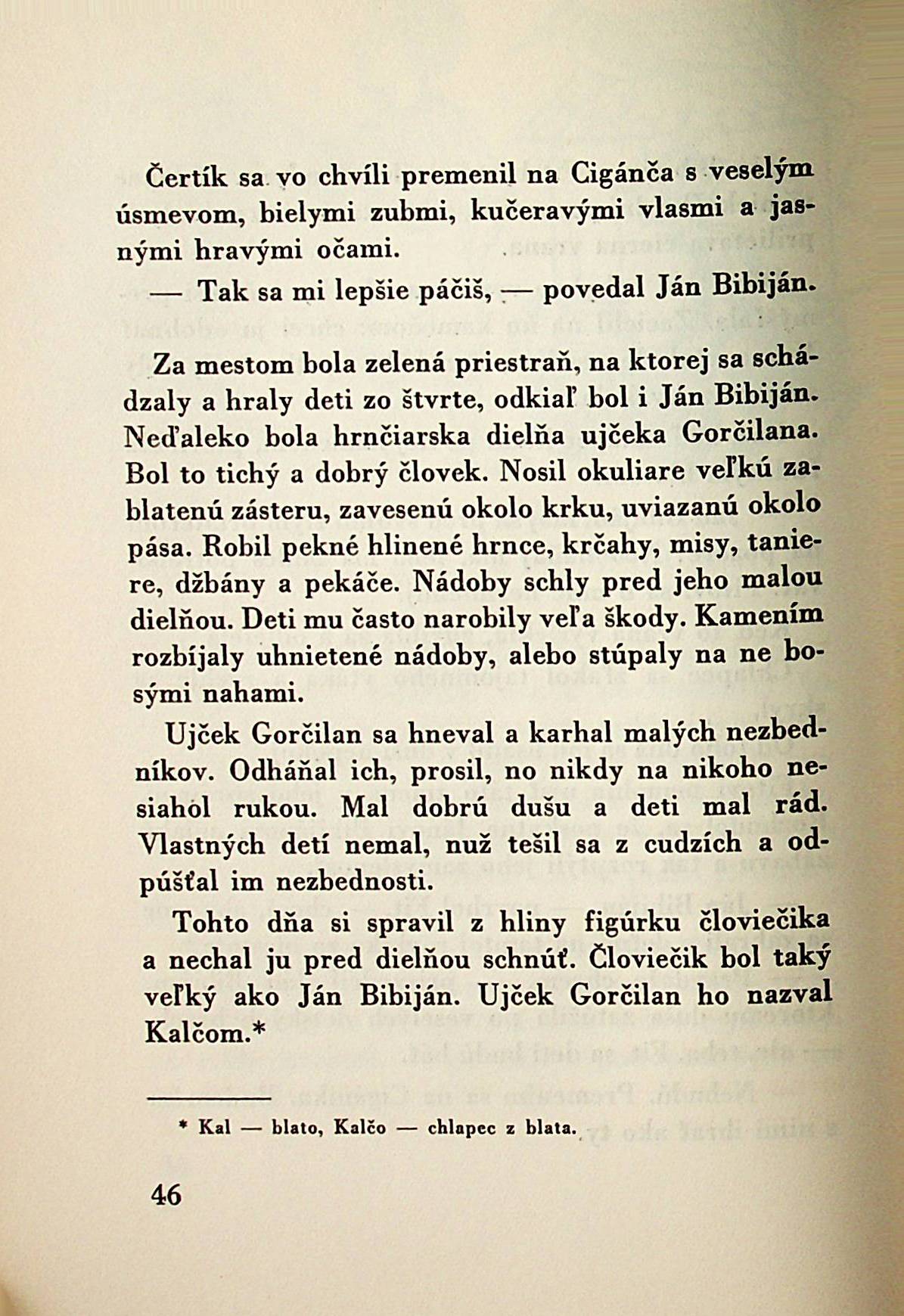 Čertík sa vo chvíli premenil na Cigánča s veselým úsmevom, bielymi zubmi, kučeravými vlasmi a jasnými hravými očami.

— Tak sa mi lepšie páčiš, — povedal Ján Bibiján.

Za mestom bola zelená priestraň, na ktorej sa schádzaly a hraly deti zo štvrte, odkiaľ bol i Ján Bibiján. Neďaleko bola hrnčiarska dielňa ujčeka Gorčilana. Bol to tichý a dobrý človek. Nosil okuliare veľkú zablatenú zásteru, zavesenú okolo krku, uviazanú okolo pása. Robil pekné hlinené hrnce, krčahy, misy, taniere, džbány a pekáče. Nádoby schly pred jeho malou dielňou. Deti mu často narobily veľa škody. Kamením rozbíjaly uhnietené nádoby, alebo stúpaly na ne bosými nahami.

Ujček Gorčilan sa hneval a karhal malých nezbedníkov. Odháňal ich, prosil, no nikdy na nikoho nesiahol rukou. Mal dobrú dušu a deti mal rád. Vlastných detí nemal, nuž tešil sa z cudzích a odpúšťal im nezbednosti.

Tohto dňa si spravil z hliny figúrku človiečika a nechal ju pred dielňou schnúť. Človiečik bol taký veľký ako Ján Bibiján. Ujček Gorčilan ho nazval Kalčom.*

* Kal — blato, Kalčo — chlapec z blata.

46